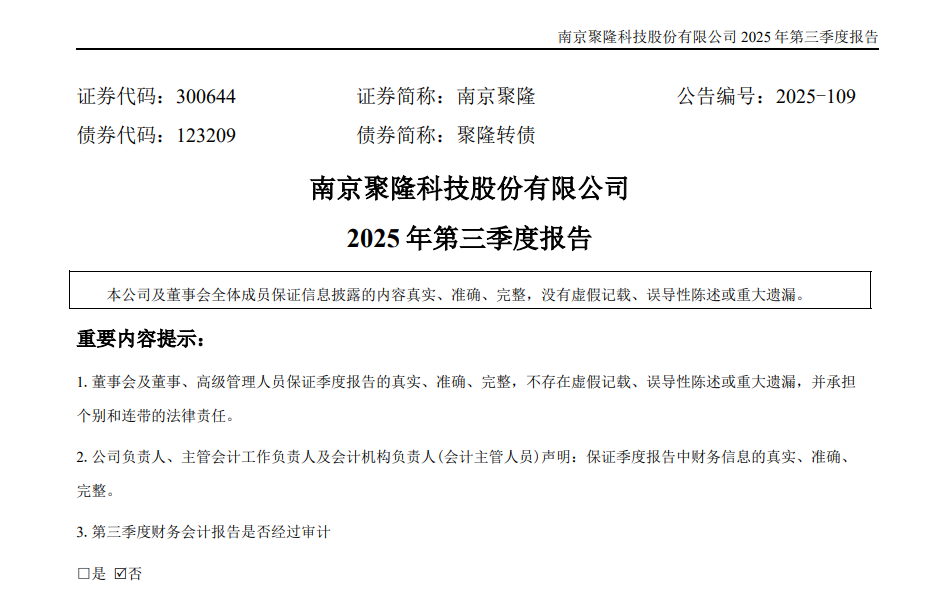 南京聚隆科技股份有限公司2025年第三季度报告

证券代码：300644 证券简称：南京聚隆 公告编号：2025-109

债券代码：123209 债券简称：聚隆转债

南京聚隆科技股份有限公司

2025年第三季度报告

本公司及董事会全体成员保证信息披露的内容真实、准确、完整，没有虚假记载、误导性陈述或重大遗漏。

重要内容提示：

1.董事会及董事、高级管理人员保证季度报告的真实、准确、完整，不存在虚假记载、误导性陈述或重大遗漏，并承担个别和连带的法律责任。

2.公司负责人、主管会计工作负责人及会计机构负责人(会计主管人员)声明：保证季度报告中财务信息的真实、准确、完整。

3.第三季度财务会计报告是否经过审计

☐是 ☑否